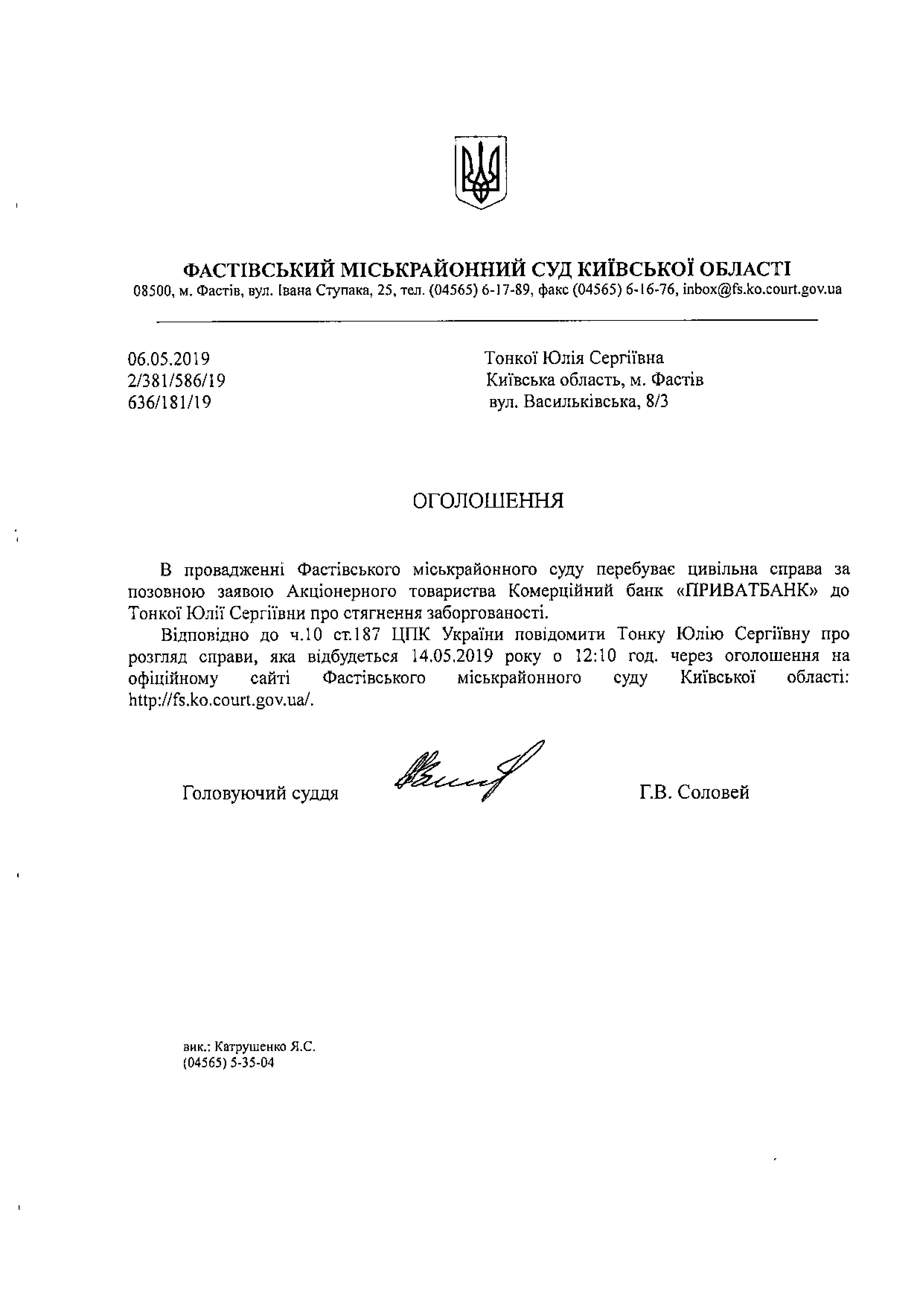 ФАСТІВСЬКИЙ МІСЬКРАЙОННИЙ СУД КИЇВСЬКОЇ ОБЛАСТІ
08500, м. Фастів, вул. Івана Ступака, 25, тел. (04565) 6-17-89, факс (04565) 6-16-76, inbox@fs.ko.court.gov.ua

06.05.2019
2/381/586/19
636/181/19

Тонкої Юлія Сергіївна
Київська область, м. Фастів
вул. Васильківська, 8/3

ОГОЛОШЕННЯ

В провадженні Фастівського міськрайонного суду перебуває цивільна справа за позовною заявою Акціонерного товариства Комерційний банк «ПРИВАТБАНК» до Тонкої Юлії Сергіївни про стягнення заборгованості.

Відповідно до ч.10 ст.187 ЦПК України повідомити Тонку Юлію Сергіївну про розгляд справи, яка відбудеться 14.05.2019 року о 12:10 год. через оголошення на офіційному сайті Фастівського міськрайонного суду Київської області: http://fs.ko.court.gov.ua/.

Головуючий суддя Г.В. Соловей

вик.: Катрушенко Я.С.
(04565) 5-35-04